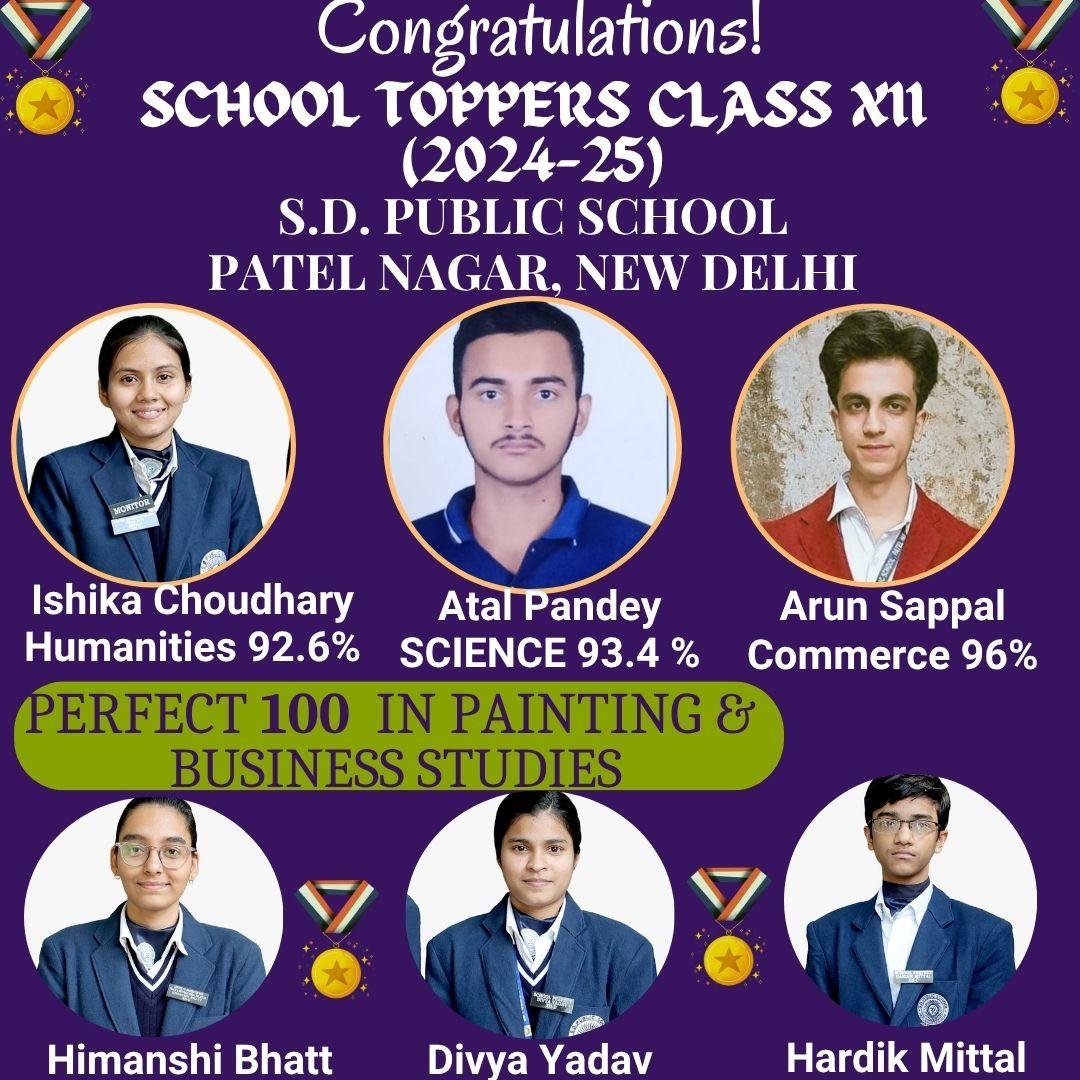 Congratulations!
SCHOOL TOPPERS CLASS XII
(2024-25)
S.D. PUBLIC SCHOOL
PATEL NAGAR, NEW DELHI

MONITOR

Ishika Choudhary
Humanities 92.6%

Atal Pandey
SCIENCE 93.4 %

Arun Sappal
Commerce 96%

PERFECT 100 IN PAINTING & BUSINESS STUDIES

Himanshi Bhatt

Divya Yadav

Hardik Mittal